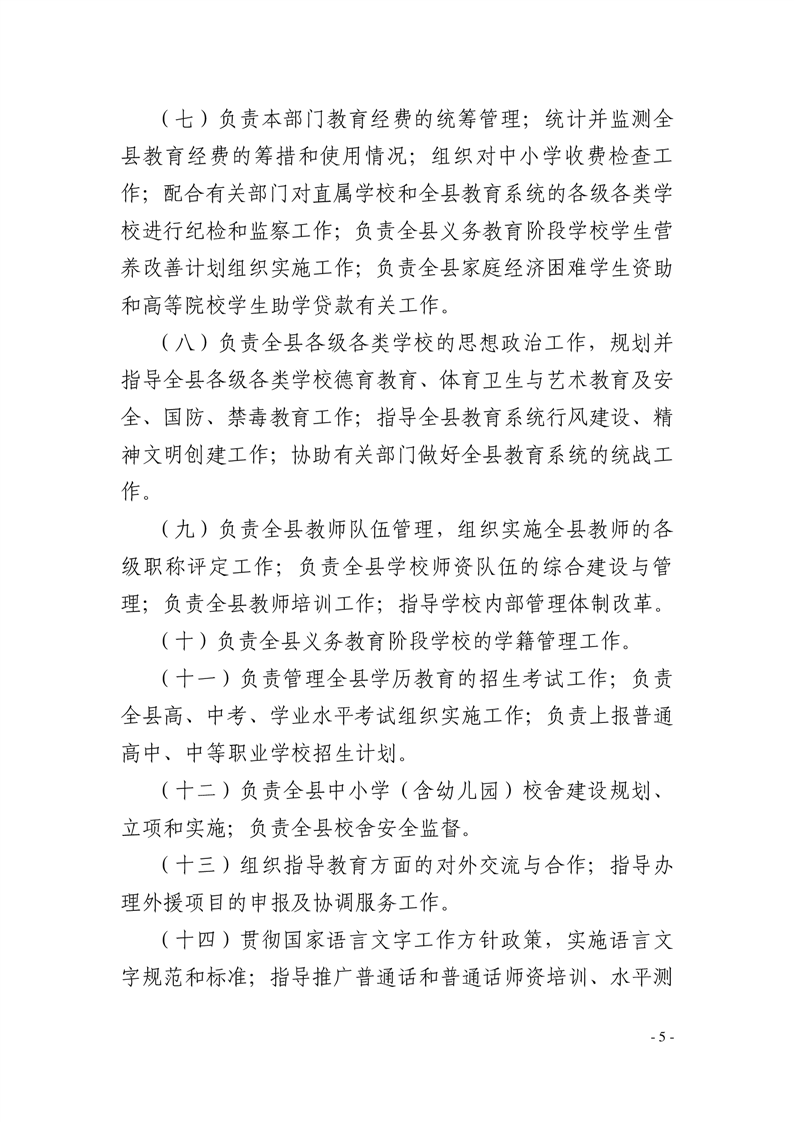 （七）负责本部门教育经费的统筹管理；统计并监测全县教育经费的筹措和使用情况；组织对中小学收费检查工作；配合有关部门对直属学校和全县教育系统的各级各类学校进行纪检和监察工作；负责全县义务教育阶段学校学生营养改善计划组织实施工作；负责全县家庭经济困难学生资助和高等院校学生助学贷款有关工作。

（八）负责全县各级各类学校的思想政治工作，规划并指导全县各级各类学校德育教育、体育卫生与艺术教育及安全、国防、禁毒教育工作；指导全县教育系统行风建设、精神文明创建工作；协助有关部门做好全县教育系统的统战工作。

（九）负责全县教师队伍管理，组织实施全县教师的各级职称评定工作；负责全县学校师资队伍的综合建设与管理；负责全县教师培训工作；指导学校内部管理体制改革。

（十）负责全县义务教育阶段学校的学籍管理工作。

（十一）负责管理全县学历教育的招生考试工作；负责全县高、中考、学业水平考试组织实施工作；负责上报普通高中、中等职业学校招生计划。

（十二）负责全县中小学（含幼儿园）校舍建设规划、立项和实施；负责全县校舍安全监督。

（十三）组织指导教育方面的对外交流与合作；指导办理外援项目的申报及协调服务工作。

（十四）贯彻国家语言文字工作方针政策，实施语言文字规范和标准；指导推广普通话和普通话师资培训、水平测

- 5 -